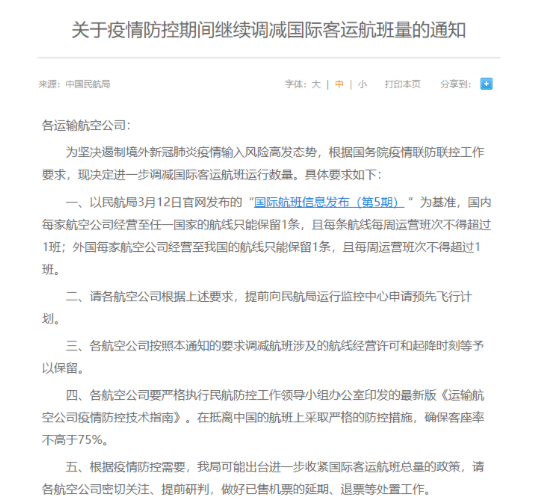 关于疫情防控期间继续调减国际客运航班量的通知

来源：中国民航局

字体：大 | 中 | 小 打印本页 分享到：

各运输航空公司：

为坚决遏制境外新冠肺炎疫情输入风险高发态势，根据国务院疫情联防联控工作要求，现决定进一步调减国际客运航班运行数量。具体要求如下：

一、以民航局3月12日官网发布的“国际航班信息发布（第5期）”为基准，国内每家航空公司经营至任一国家的航线只能保留1条，且每条航线每周运营班次不得超过1班；外国每家航空公司经营至我国的航线只能保留1条，且每周运营班次不得超过1班。

二、请各航空公司根据上述要求，提前向民航局运行监控中心申请预先飞行计划。

三、各航空公司按照本通知的要求调减航班涉及的航线经营许可和起降时刻等予以保留。

四、各航空公司要严格执行民航防控工作领导小组办公室印发的最新版《运输航空公司疫情防控技术指南》。在抵离中国的航班上采取严格的防控措施，确保客座率不高于75%。

五、根据疫情防控需要，我局可能出台进一步收紧国际客运航班总量的政策，请各航空公司密切关注、提前研判，做好已售机票的延期、退票等处置工作。